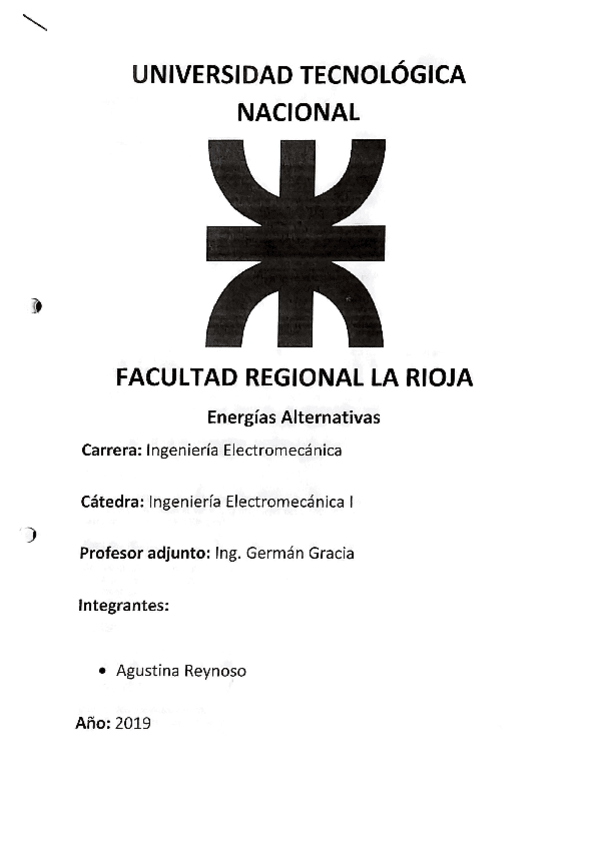 UNIVERSIDAD TECNOLÓGICA
NACIONAL

FACULTAD REGIONAL LA RIOJA

Energías Alternativas

Carrera: Ingeniería Electromecánica

Cátedra: Ingeniería Electromecánica I

Profesor adjunto: Ing. Germán Gracia

Integrantes:

• Agustina Reynoso

Año: 2019